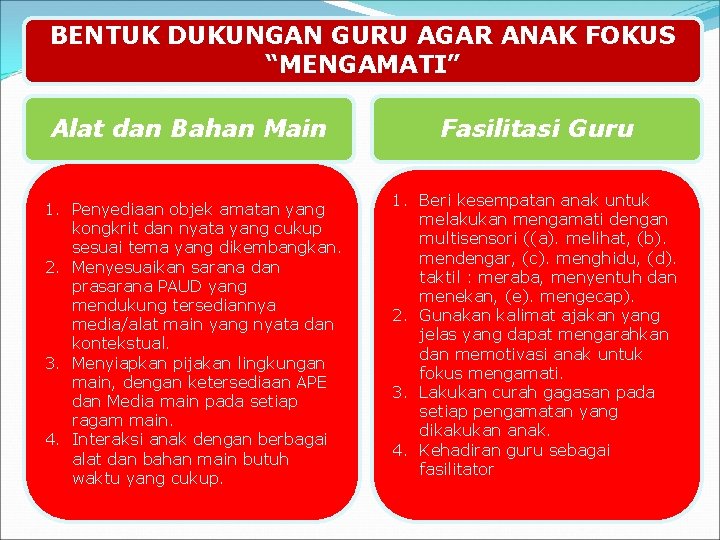 BENTUK DUKUNGAN GURU AGAR ANAK FOKUS "MENGAMATI"

Alat dan Bahan Main

1. Penyediaan objek amatan yang kongkrit dan nyata yang cukup sesuai tema yang dikembangkan.
2. Menyesuaikan sarana dan prasarana PAUD yang mendukung tersediannya media/alat main yang nyata dan kontekstual.
3. Menyiapkan pijakan lingkungan main, dengan ketersediaan APE dan Media main pada setiap ragam main.
4. Interaksi anak dengan berbagai alat dan bahan main butuh waktu yang cukup.

Fasilitasi Guru

1. Beri kesempatan anak untuk melakukan mengamati dengan multisensori ((a). melihat, (b). mendengar, (c). menghidu, (d). taktil : meraba, menyentuh dan menekan, (e). mengecap).
2. Gunakan kalimat ajakan yang jelas yang dapat mengarahkan dan memotivasi anak untuk fokus mengamati.
3. Lakukan curah gagasan pada setiap pengamatan yang dikakukan anak.
4. Kehadiran guru sebagai fasilitator